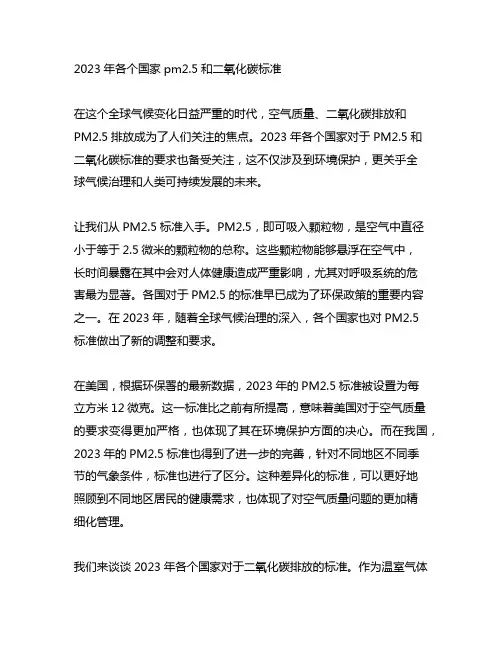 2023 年各个国家 pm2.5 和二氧化碳标准

在这个全球气候变化日益严重的时代，空气质量、二氧化碳排放和 PM2.5 排放成为了人们关注的焦点。2023 年各个国家对于 PM2.5 和二氧化碳标准的要求也备受关注，这不仅涉及到环境保护，更关乎全球气候治理和人类可持续发展的未来。

让我们从 PM2.5 标准入手。PM2.5，即可吸入颗粒物，是空气中直径小于等于 2.5 微米的颗粒物的总称。这些颗粒物能够悬浮在空气中，长时间暴露在其中会对人体健康造成严重影响，尤其对呼吸系统的危害最为显著。各国对于 PM2.5 的标准早已成为了环保政策的重要内容之一。在 2023 年，随着全球气候治理的深入，各个国家也对 PM2.5 标准做出了新的调整和要求。

在美国，根据环保署的最新数据，2023 年的 PM2.5 标准被设置为每立方米 12 微克。这一标准比之前有所提高，意味着美国对于空气质量的要求变得更加严格，也体现了其在环境保护方面的决心。而在我国，2023 年的 PM2.5 标准也得到了进一步的完善，针对不同地区不同季节的气象条件，标准也进行了区分。这种差异化的标准，可以更好地照顾到不同地区居民的健康需求，也体现了对空气质量问题的更加精细化管理。

我们来谈谈 2023 年各个国家对于二氧化碳排放的标准。作为温室气体